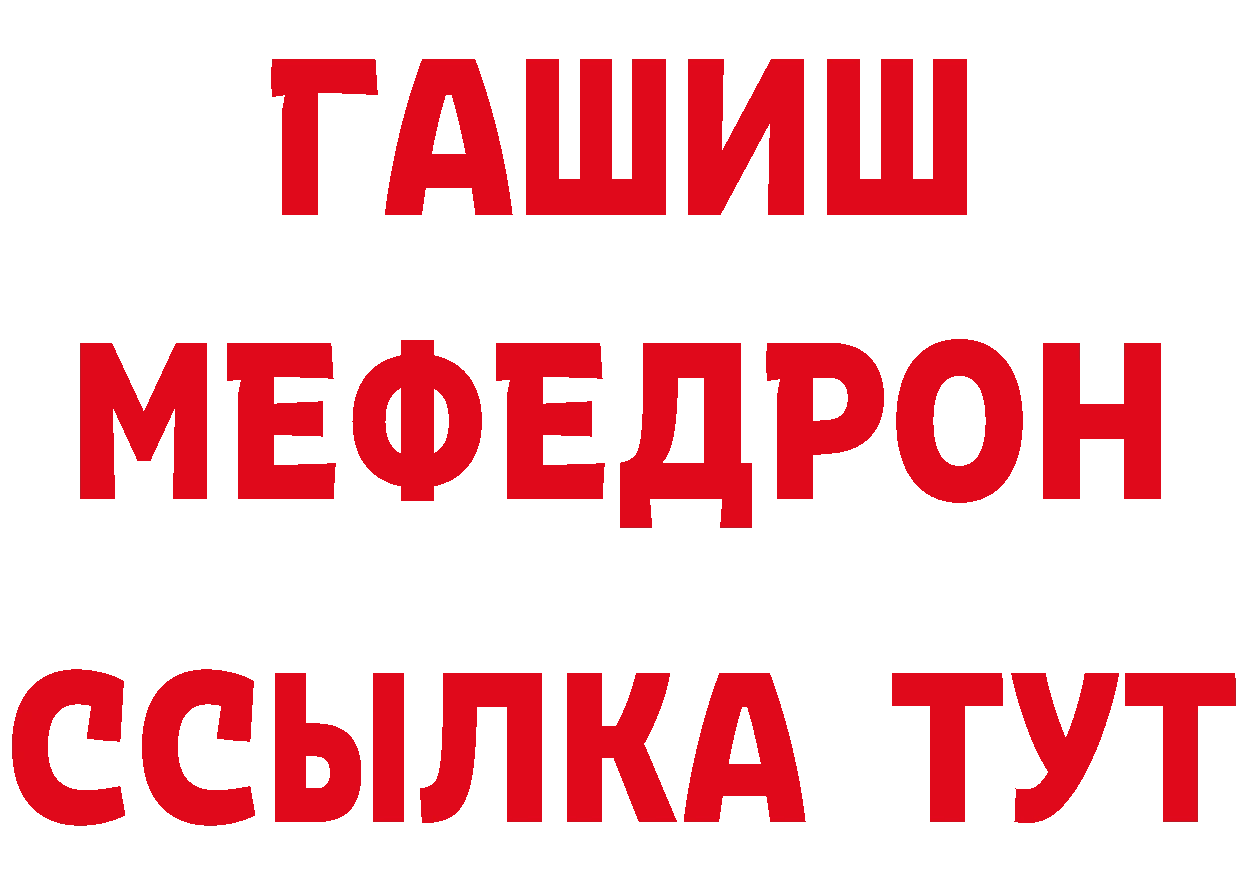 ГАШИШ МЕФЕДРОН ССЫЛКА ТУТ